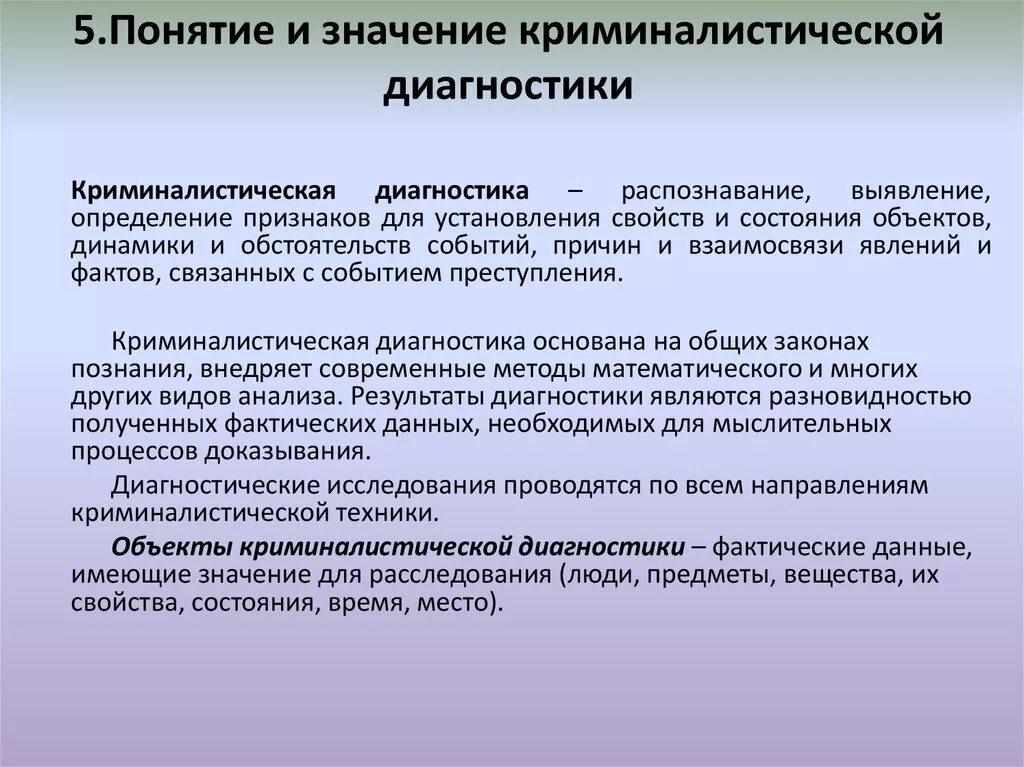 5.Понятие и значение криминалистической диагностики

Криминалистическая диагностика – распознавание, выявление, определение признаков для установления свойств и состояния объектов, динамики и обстоятельств событий, причин и взаимосвязи явлений и фактов, связанных с событием преступления.

Криминалистическая диагностика основана на общих законах познания, внедряет современные методы математического и многих других видов анализа. Результаты диагностики являются разновидностью полученных фактических данных, необходимых для мыслительных процессов доказывания.

Диагностические исследования проводятся по всем направлениям криминалистической техники.

Объекты криминалистической диагностики – фактические данные, имеющие значение для расследования (люди, предметы, вещества, их свойства, состояния, время, место).